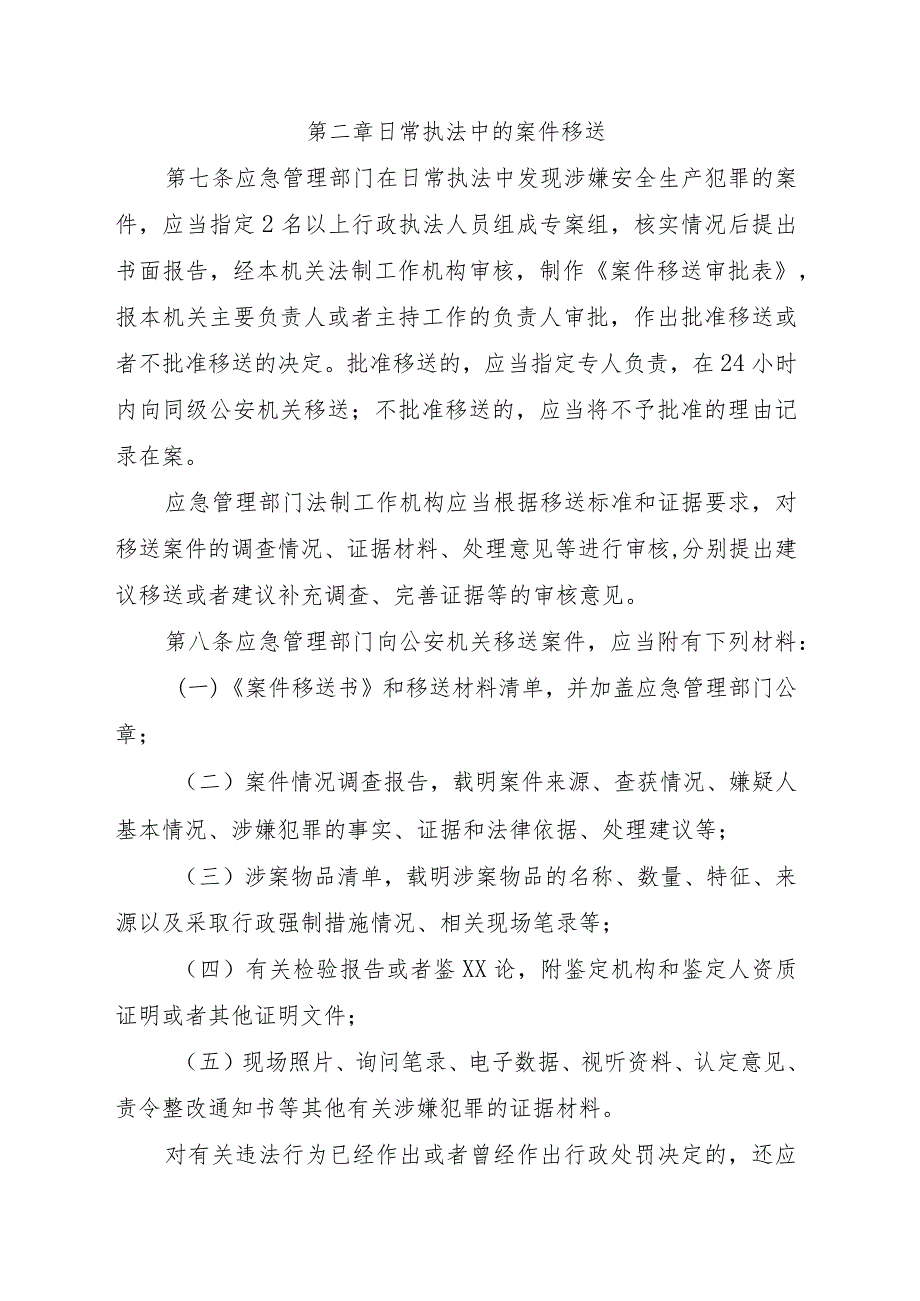 第二章日常执法中的案件移送

第七条应急管理部门在日常执法中发现涉嫌安全生产犯罪的案件，应当指定2名以上行政执法人员组成专案组，核实情况后提出书面报告，经本机关法制工作机构审核，制作《案件移送审批表》，报本机关主要负责人或者主持工作的负责人审批，作出批准移送或者不批准移送的决定。批准移送的，应当指定专人负责，在24小时内向同级公安机关移送；不批准移送的，应当将不予批准的理由记录在案。

应急管理部门法制工作机构应当根据移送标准和证据要求，对移送案件的调查情况、证据材料、处理意见等进行审核,分别提出建议移送或者建议补充调查、完善证据等的审核意见。

第八条应急管理部门向公安机关移送案件，应当附有下列材料：

（一）《案件移送书》和移送材料清单，并加盖应急管理部门公章；

（二）案件情况调查报告，载明案件来源、查获情况、嫌疑人基本情况、涉嫌犯罪的事实、证据和法律依据、处理建议等；

（三）涉案物品清单，载明涉案物品的名称、数量、特征、来源以及采取行政强制措施情况、相关现场笔录等；

（四）有关检验报告或者鉴XX论，附鉴定机构和鉴定人资质证明或者其他证明文件；

（五）现场照片、询问笔录、电子数据、视听资料、认定意见、责令整改通知书等其他有关涉嫌犯罪的证据材料。

对有关违法行为已经作出或者曾经作出行政处罚决定的，还应